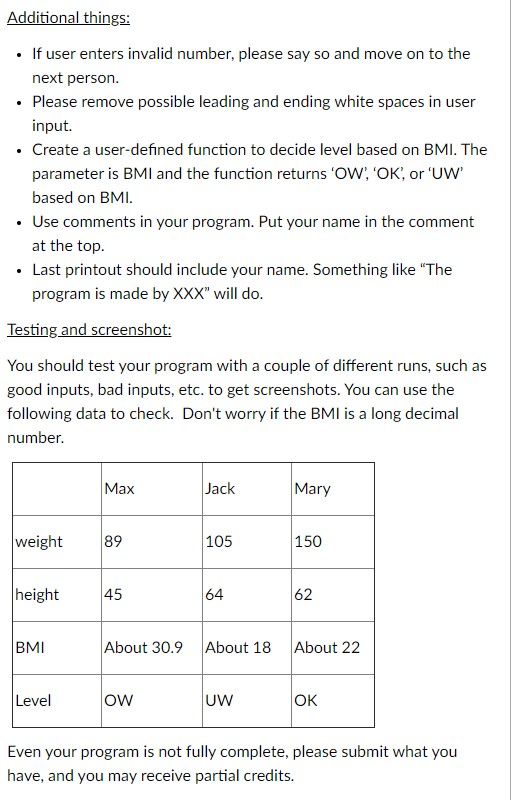 Additional things:

- If user enters invalid number, please say so and move on to the next person.
- Please remove possible leading and ending white spaces in user input.
- Create a user-defined function to decide level based on BMI. The parameter is BMI and the function returns ‘OW’, ‘OK’, or ‘UW’ based on BMI.
- Use comments in your program. Put your name in the comment at the top.
- Last printout should include your name. Something like “The program is made by XXX” will do.

Testing and screenshot:

You should test your program with a couple of different runs, such as good inputs, bad inputs, etc. to get screenshots. You can use the following data to check. Don't worry if the BMI is a long decimal number.

| | Max | Jack | Mary |
|---|---|---|---|
| weight | 89 | 105 | 150 |
| height | 45 | 64 | 62 |
| BMI | About 30.9 | About 18 | About 22 |
| Level | OW | UW | OK |

Even your program is not fully complete, please submit what you have, and you may receive partial credits.